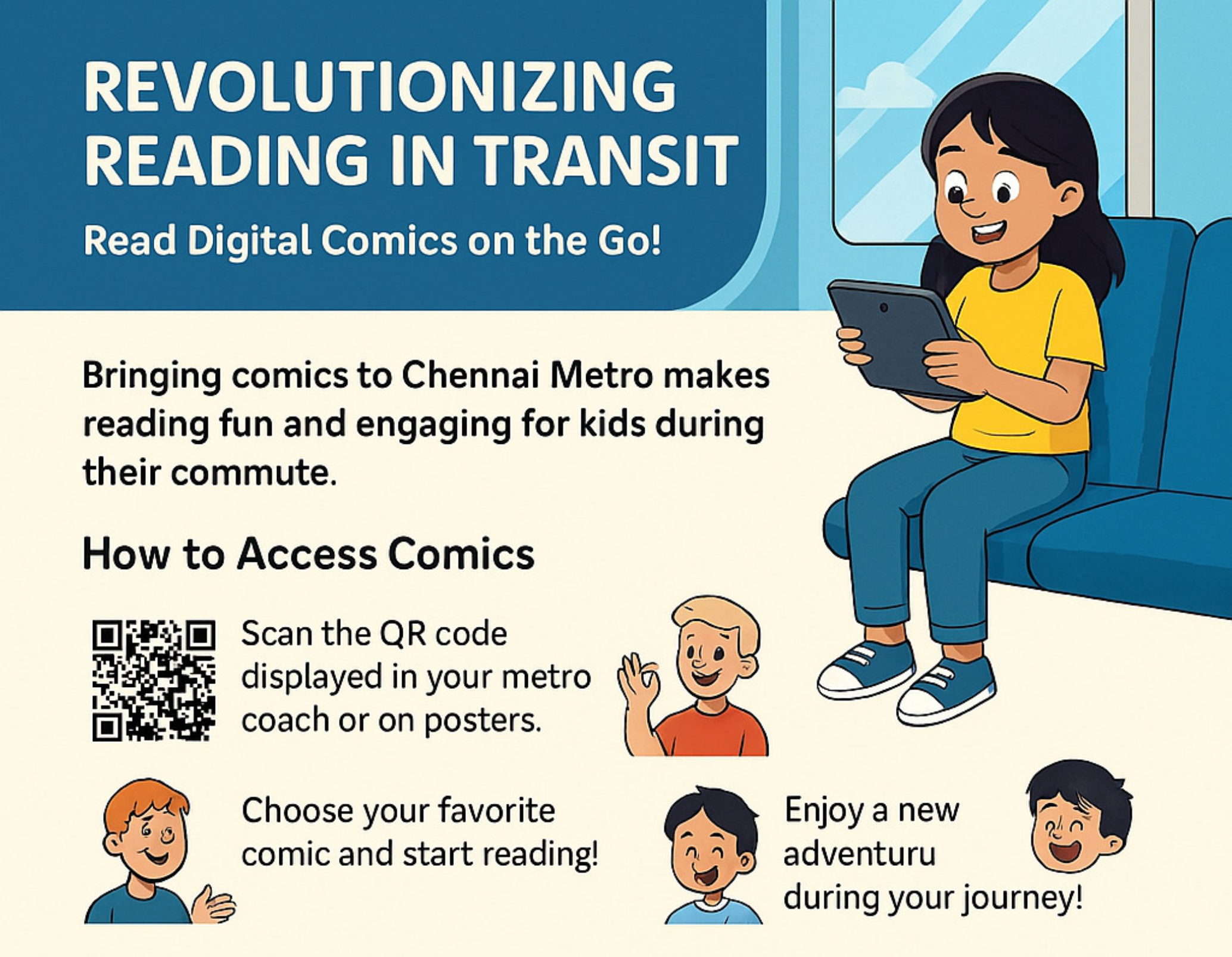 REVOLUTIONIZING READING IN TRANSIT

Read Digital Comics on the Go!

Bringing comics to Chennai Metro makes reading fun and engaging for kids during their commute.

How to Access Comics

Scan the QR code displayed in your metro coach or on posters.

Choose your favorite comic and start reading!

Enjoy a new adventuru during your journey!